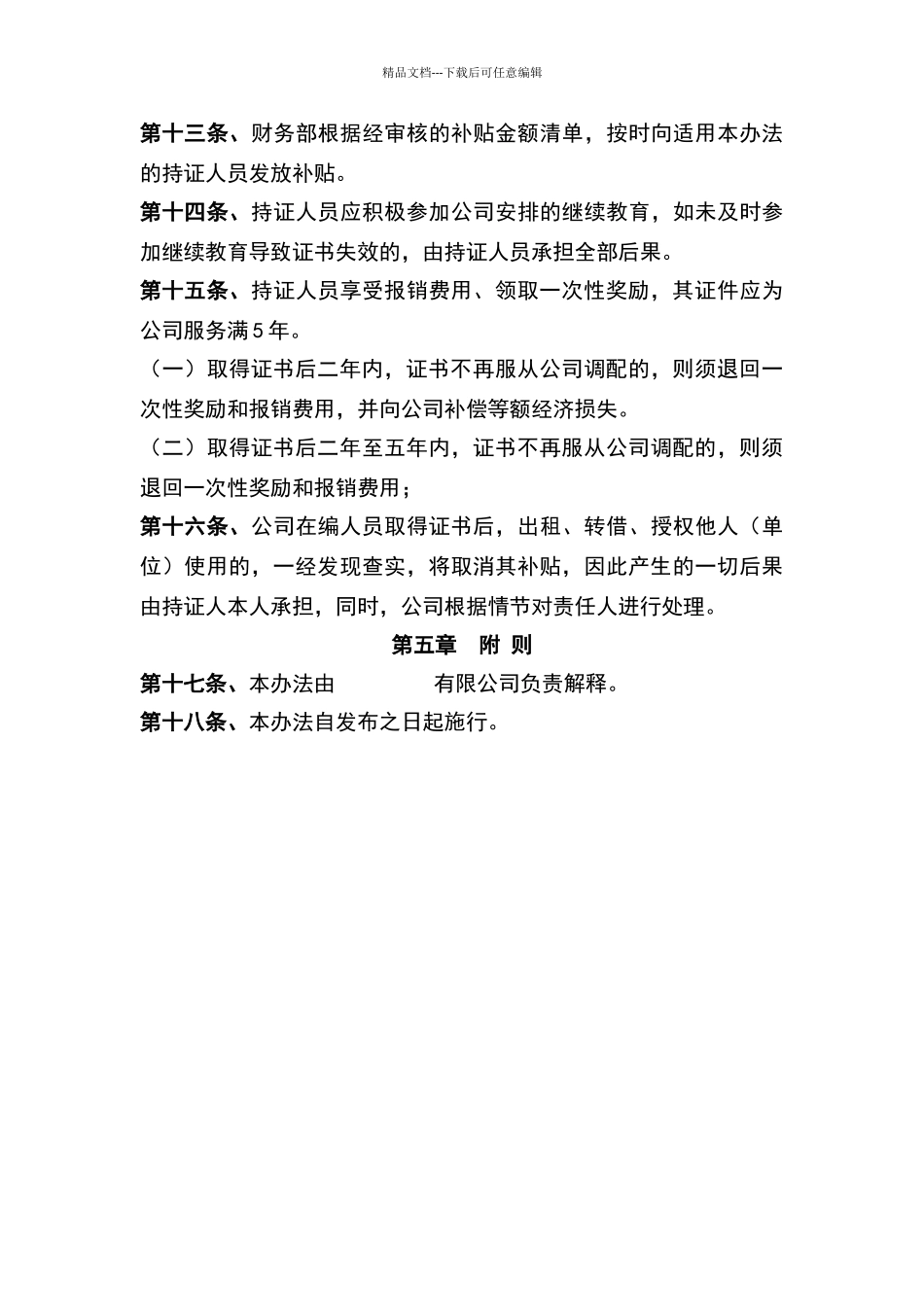 精品文档---下载后可任意编辑

第十三条、财务部根据经审核的补贴金额清单，按时向适用本办法的持证人员发放补贴。

第十四条、持证人员应积极参加公司安排的继续教育，如未及时参加继续教育导致证书失效的，由持证人员承担全部后果。

第十五条、持证人员享受报销费用、领取一次性奖励，其证件应为公司服务满5年。

（一）取得证书后二年内，证书不再服从公司调配的，则须退回一次性奖励和报销费用，并向公司补偿等额经济损失。

（二）取得证书后二年至五年内，证书不再服从公司调配的，则须退回一次性奖励和报销费用；

第十六条、公司在编人员取得证书后，出租、转借、授权他人（单位）使用的，一经发现查实，将取消其补贴，因此产生的一切后果由持证人本人承担，同时，公司根据情节对责任人进行处理。

第五章 附 则

第十七条、本办法由 有限公司负责解释。

第十八条、本办法自发布之日起施行。